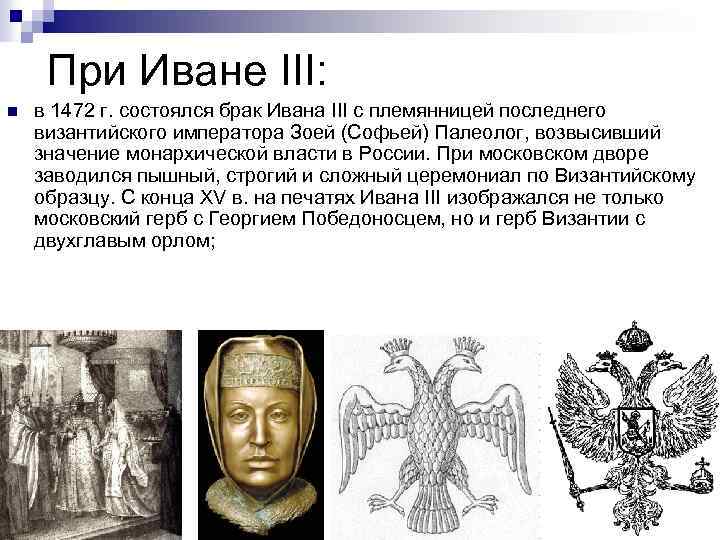 При Иване III:

• в 1472 г. состоялся брак Ивана III с племянницей последнего византийского императора Зоей (Софьей) Палеолог, возвысивший значение монархической власти в России. При московском дворе заводился пышный, строгий и сложный церемониал по Византийскому образцу. С конца XV в. на печатях Ивана III изображался не только московский герб с Георгием Победоносцем, но и герб Византии с двухглавым орлом;